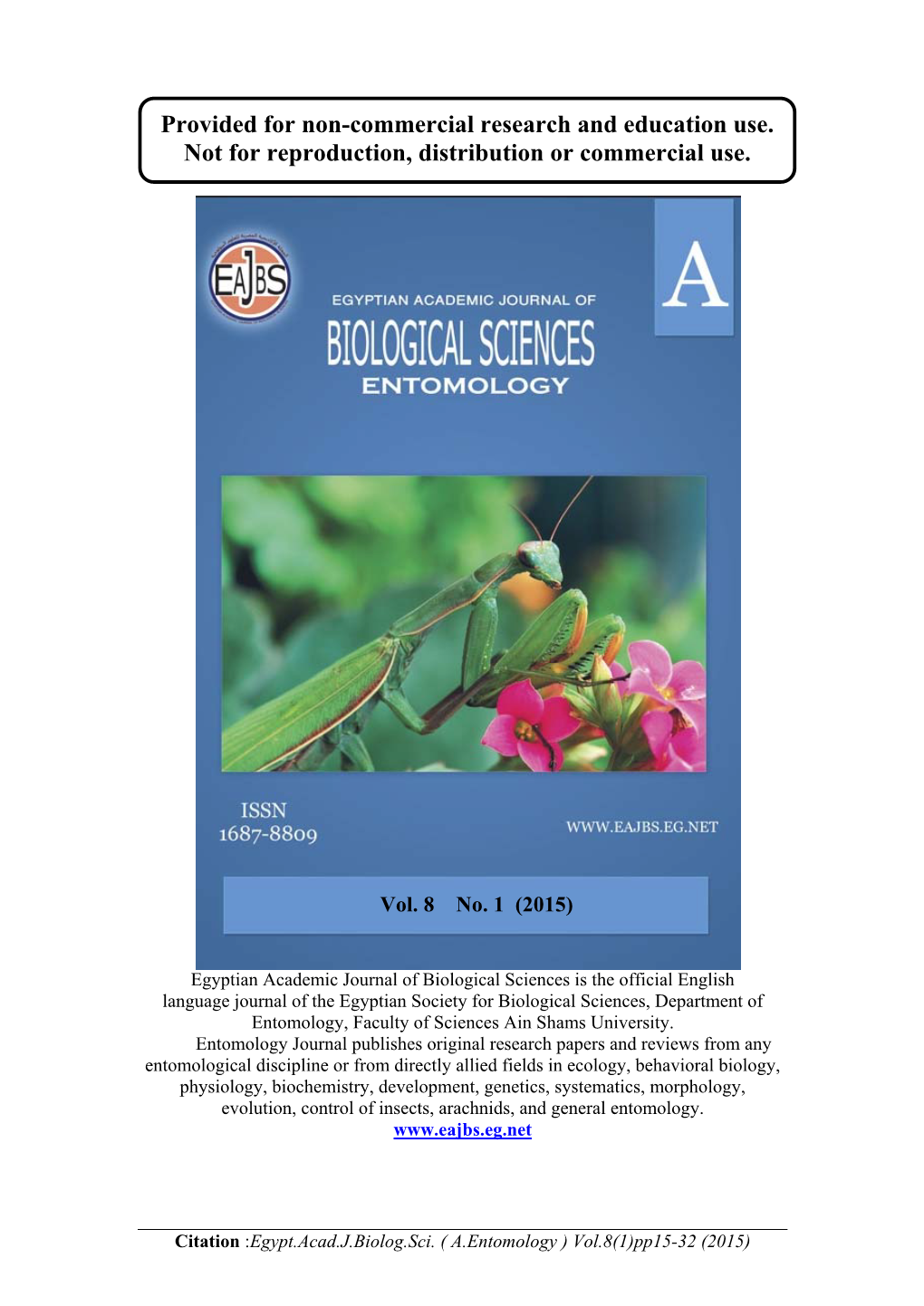 Provided for non-commercial research and education use.
Not for reproduction, distribution or commercial use.

EAJBS

A

EGYPTIAN ACADEMIC JOURNAL OF
BIOLOGICAL SCIENCES
ENTOMOLOGY

ISSN
1687-8809

WWW.EAJBS.EG.NET

Vol. 8 No. 1 (2015)

Egyptian Academic Journal of Biological Sciences is the official English language journal of the Egyptian Society for Biological Sciences, Department of Entomology, Faculty of Sciences Ain Shams University.

Entomology Journal publishes original research papers and reviews from any entomological discipline or from directly allied fields in ecology, behavioral biology, physiology, biochemistry, development, genetics, systematics, morphology, evolution, control of insects, arachnids, and general entomology.
www.eajbs.eg.net

Citation :Egypt.Acad.J.Biolog.Sci. ( A.Entomology ) Vol.8(1)pp15-32 (2015)